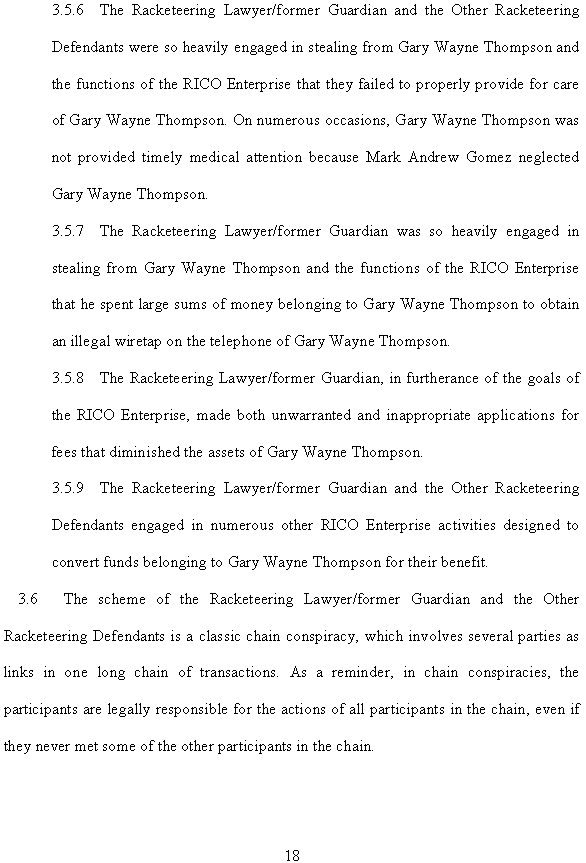 3.5.6 The Racketeering Lawyer/former Guardian and the Other Racketeering Defendants were so heavily engaged in stealing from Gary Wayne Thompson and the functions of the RICO Enterprise that they failed to properly provide for care of Gary Wayne Thompson. On numerous occasions, Gary Wayne Thompson was not provided timely medical attention because Mark Andrew Gomez neglected Gary Wayne Thompson.

3.5.7 The Racketeering Lawyer/former Guardian was so heavily engaged in stealing from Gary Wayne Thompson and the functions of the RICO Enterprise that he spent large sums of money belonging to Gary Wayne Thompson to obtain an illegal wiretap on the telephone of Gary Wayne Thompson.

3.5.8 The Racketeering Lawyer/former Guardian, in furtherance of the goals of the RICO Enterprise, made both unwarranted and inappropriate applications for fees that diminished the assets of Gary Wayne Thompson.

3.5.9 The Racketeering Lawyer/former Guardian and the Other Racketeering Defendants engaged in numerous other RICO Enterprise activities designed to convert funds belonging to Gary Wayne Thompson for their benefit.

3.6 The scheme of the Racketeering Lawyer/former Guardian and the Other Racketeering Defendants is a classic chain conspiracy, which involves several parties as links in one long chain of transactions. As a reminder, in chain conspiracies, the participants are legally responsible for the actions of all participants in the chain, even if they never met some of the other participants in the chain.

18